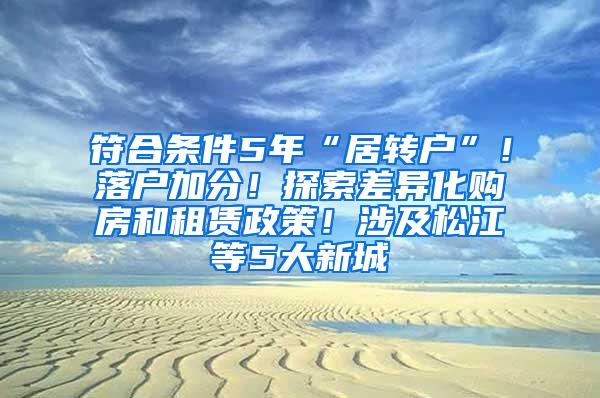 符合条件5年“居转户”！落户加分！探索差异化购房和租赁政策！涉及松江等5大新城